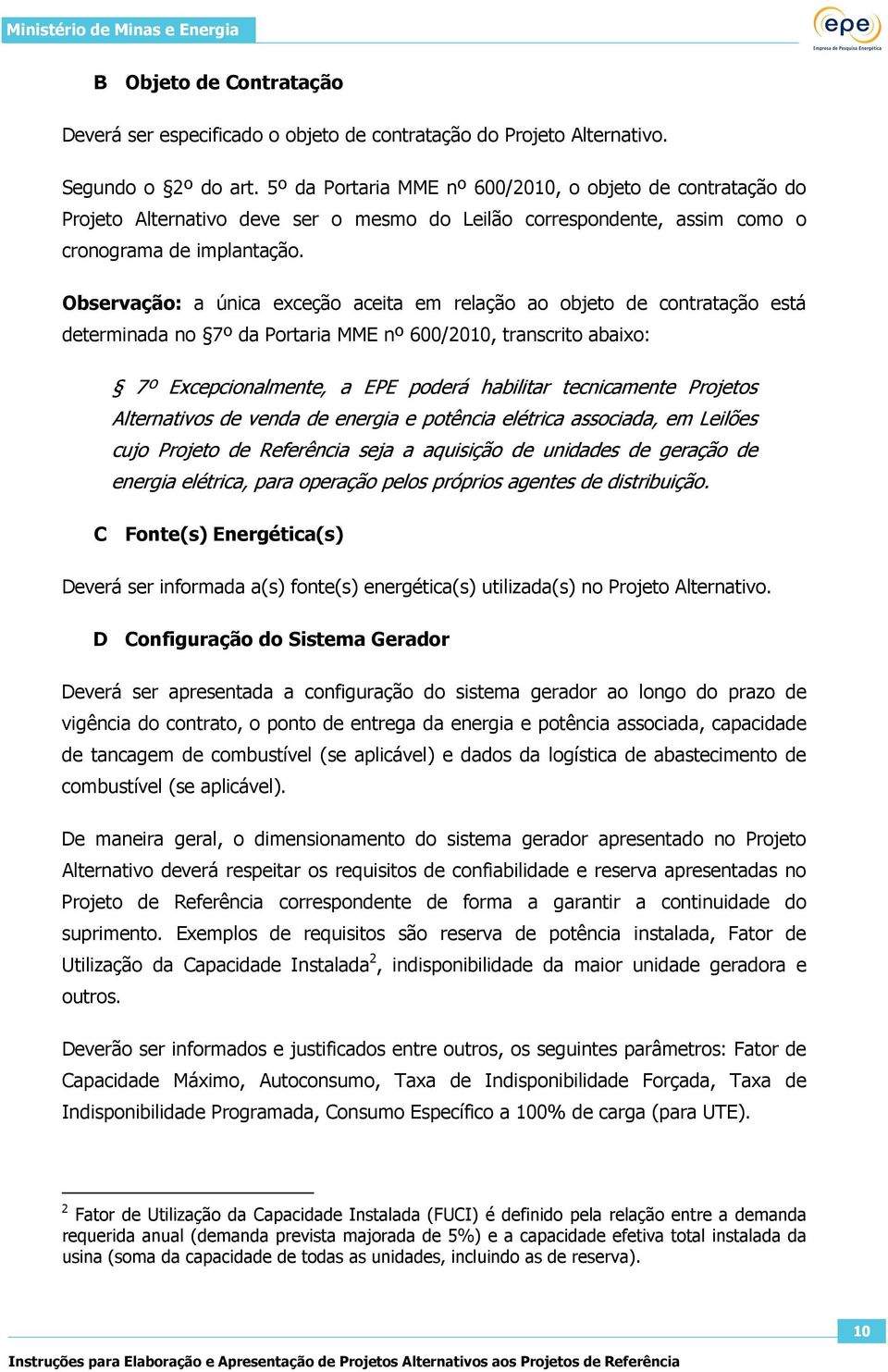 Ministério de Minas e Energia

epe
Empresa de Pesquisa Energética

B Objeto de Contratação

Deverá ser especificado o objeto de contratação do Projeto Alternativo.

Segundo o §2º do art. 5º da Portaria MME nº 600/2010, o objeto de contratação do Projeto Alternativo deve ser o mesmo do Leilão correspondente, assim como o cronograma de implantação.

Observação: a única exceção aceita em relação ao objeto de contratação está determinada no §7º da Portaria MME nº 600/2010, transcrito abaixo:

§ 7º Excepcionalmente, a EPE poderá habilitar tecnicamente Projetos Alternativos de venda de energia e potência elétrica associada, em Leilões cujo Projeto de Referência seja a aquisição de unidades de geração de energia elétrica, para operação pelos próprios agentes de distribuição.

C Fonte(s) Energética(s)

Deverá ser informada a(s) fonte(s) energética(s) utilizada(s) no Projeto Alternativo.

D Configuração do Sistema Gerador

Deverá ser apresentada a configuração do sistema gerador ao longo do prazo de vigência do contrato, o ponto de entrega da energia e potência associada, capacidade de tancagem de combustível (se aplicável) e dados da logística de abastecimento de combustível (se aplicável).

De maneira geral, o dimensionamento do sistema gerador apresentado no Projeto Alternativo deverá respeitar os requisitos de confiabilidade e reserva apresentadas no Projeto de Referência correspondente de forma a garantir a continuidade do suprimento. Exemplos de requisitos são reserva de potência instalada, Fator de Utilização da Capacidade Instalada$^2$, indisponibilidade da maior unidade geradora e outros.

Deverão ser informados e justificados entre outros, os seguintes parâmetros: Fator de Capacidade Máximo, Autoconsumo, Taxa de Indisponibilidade Forçada, Taxa de Indisponibilidade Programada, Consumo Específico a 100% de carga (para UTE).

$^2$ Fator de Utilização da Capacidade Instalada (FUCI) é definido pela relação entre a demanda requerida anual (demanda prevista majorada de 5%) e a capacidade efetiva total instalada da usina (soma da capacidade de todas as unidades, incluindo as de reserva).

10

Instruções para Elaboração e Apresentação de Projetos Alternativos aos Projetos de Referência